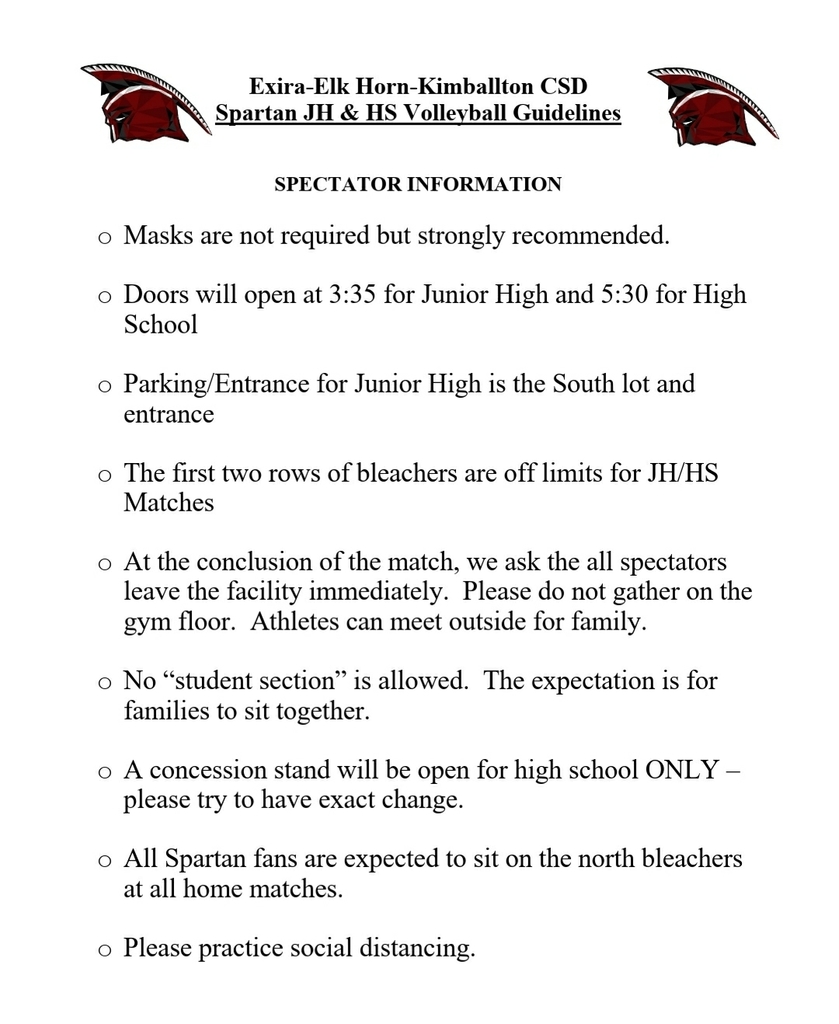 Exira-Elk Horn-Kimballton CSD
Spartan JH & HS Volleyball Guidelines

SPECTATOR INFORMATION

o Masks are not required but strongly recommended.

o Doors will open at 3:35 for Junior High and 5:30 for High School

o Parking/Entrance for Junior High is the South lot and entrance

o The first two rows of bleachers are off limits for JH/HS Matches

o At the conclusion of the match, we ask the all spectators leave the facility immediately. Please do not gather on the gym floor. Athletes can meet outside for family.

o No “student section” is allowed. The expectation is for families to sit together.

o A concession stand will be open for high school ONLY – please try to have exact change.

o All Spartan fans are expected to sit on the north bleachers at all home matches.

o Please practice social distancing.